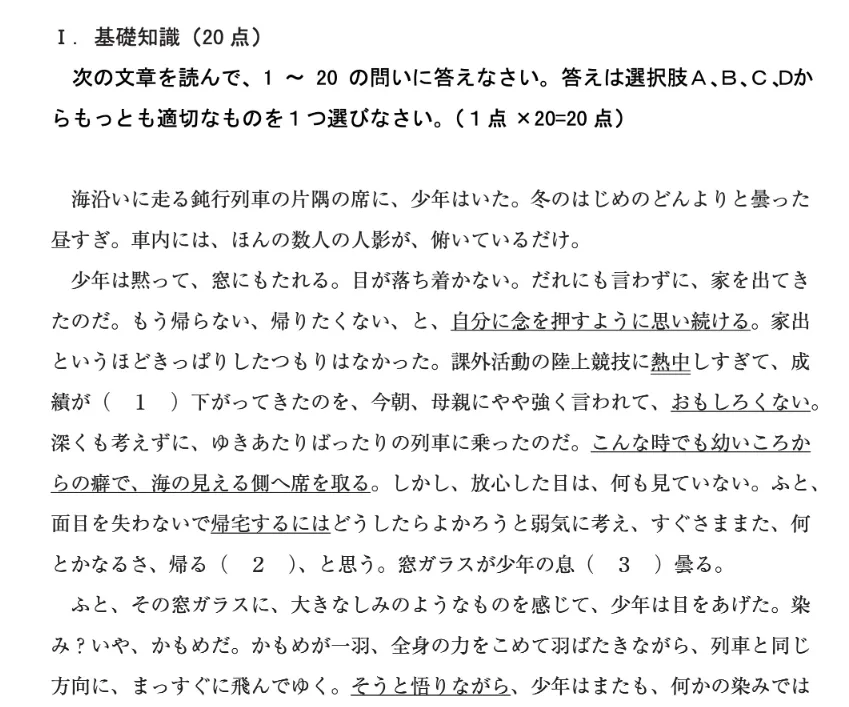 Ｉ．基礎知識（20 点）

次の文章を読んで、１ ～ 20 の問いに答えなさい。答えは選択肢Ａ、Ｂ、Ｃ、Ｄからもっとも適切なものを１つ選びなさい。（１点 ×20=20 点）

海沿いに走る鈍行列車の片隅の席に、少年はいた。冬のはじめのどんよりと曇った昼すぎ。車内には、ほんの数人の人影が、俯いているだけ。

少年は黙って、窓にもたれる。目が落ち着かない。だれにも言わずに、家を出てきたのだ。もう帰らない、帰りたくない、と、自分に念を押すように思い続ける。家出というほどきっぱりしたつもりはなかった。課外活動の陸上競技に熱中しすぎて、成績が（　１　）下がってきたのを、今朝、母親にやや強く言われて、おもしろくない。深くも考えずに、ゆきあたりばったりの列車に乗ったのだ。こんな時でも幼いころからの癖で、海の見える側へ席を取る。しかし、放心した目は、何も見ていない。ふと、面目を失わないで帰宅するにはどうしたらよかろうと弱気に考え、すぐさままた、何とかなるさ、帰る（　２　）、と思う。窓ガラスが少年の息（　３　）曇る。

ふと、その窓ガラスに、大きなしみのようなものを感じて、少年は目をあげた。染み？いや、かもめだ。かもめが一羽、全身の力をこめて羽ばたきながら、列車と同じ方向に、まっすぐに飛んでゆく。そうと悟りながら、少年はまたも、何かの染みでは